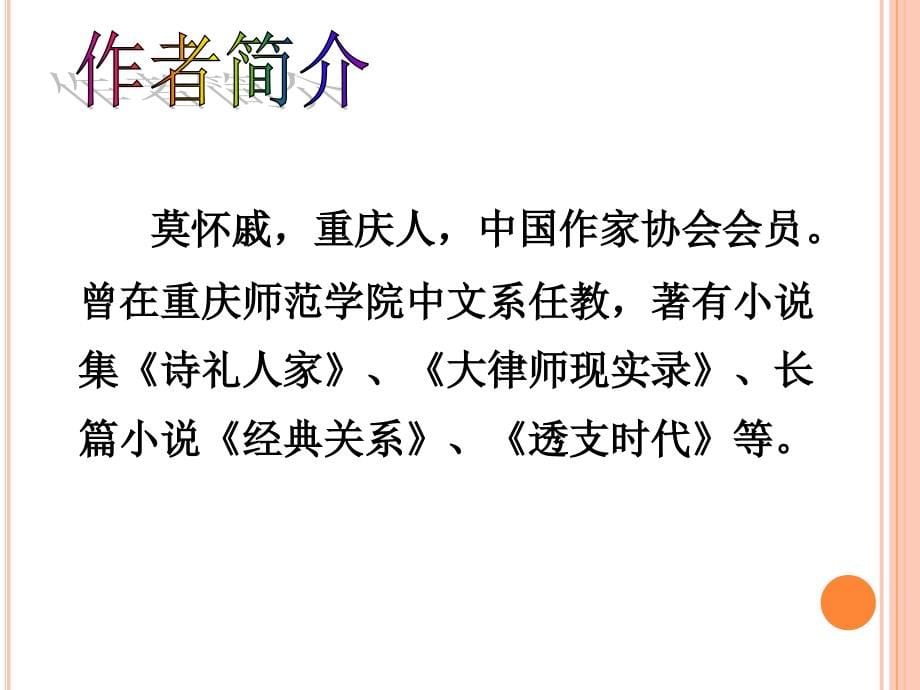 作者简介

莫怀戚，重庆人，中国作家协会会员。曾在重庆师范学院中文系任教，著有小说集《诗礼人家》、《大律师现实录》、长篇小说《经典关系》、《透支时代》等。